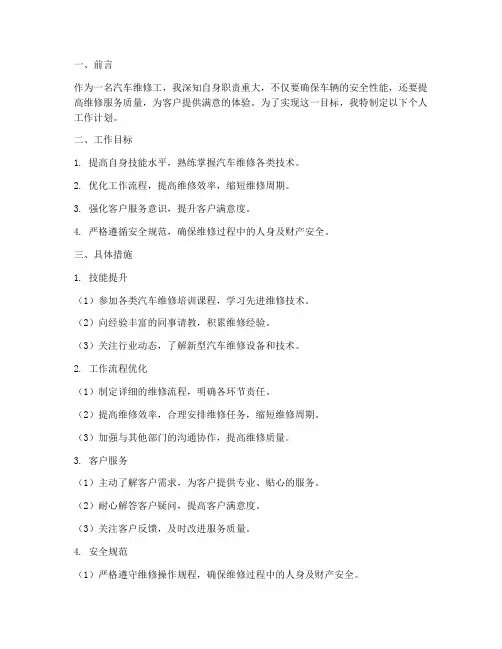 一、前言

作为一名汽车维修工，我深知自身职责重大，不仅要确保车辆的安全性能，还要提高维修服务质量，为客户提供满意的体验。为了实现这一目标，我特制定以下个人工作计划。

二、工作目标

1. 提高自身技能水平，熟练掌握汽车维修各类技术。

2. 优化工作流程，提高维修效率，缩短维修周期。

3. 强化客户服务意识，提升客户满意度。

4. 严格遵循安全规范，确保维修过程中的人身及财产安全。

三、具体措施

1. 技能提升

（1）参加各类汽车维修培训课程，学习先进维修技术。

（2）向经验丰富的同事请教，积累维修经验。

（3）关注行业动态，了解新型汽车维修设备和技术。

2. 工作流程优化

（1）制定详细的维修流程，明确各环节责任。

（2）提高维修效率，合理安排维修任务，缩短维修周期。

（3）加强与其他部门的沟通协作，提高维修质量。

3. 客户服务

（1）主动了解客户需求，为客户提供专业、贴心的服务。

（2）耐心解答客户疑问，提高客户满意度。

（3）关注客户反馈，及时改进服务质量。

4. 安全规范

（1）严格遵守维修操作规程，确保维修过程中的人身及财产安全。